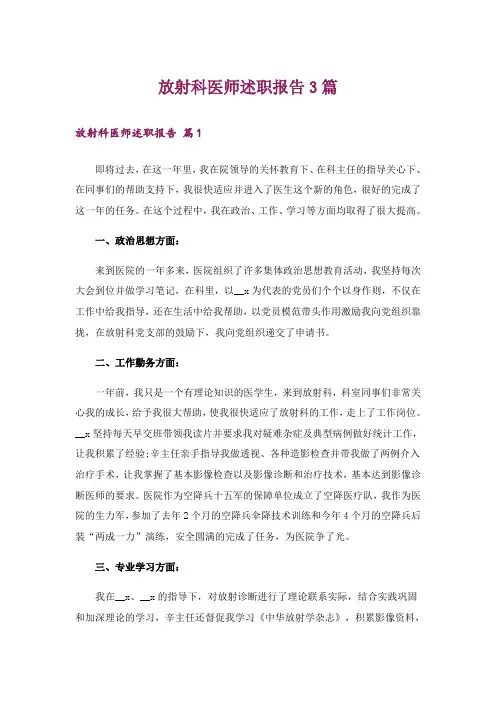 放射科医师述职报告 3 篇

放射科医师述职报告 篇 1

即将过去，在这一年里，我在院领导的关怀教育下、在科主任的指导关心下、在同事们的帮助支持下，我很快适应并进入了医生这个新的角色，很好的完成了这一年的任务。在这个过程中，我在政治、工作、学习等方面均取得了很大提高。

一、政治思想方面：

来到医院的一年多来，医院组织了许多集体政治思想教育活动，我坚持每次大会到位并做学习笔记，在科里，以__x 为代表的党员们个个以身作则，不仅在工作中给我指导，还在生活中给我帮助，以党员模范带头作用激励我向党组织靠拢，在放射科党支部的鼓励下，我向党组织递交了申请书。

二、工作勤务方面：

一年前，我只是一个有理论知识的医学生，来到放射科，科室同事们非常关心我的成长，给予我很大帮助，使我很快适应了放射科的工作，走上了工作岗位。__x 坚持每天早交班带领我读片并要求我对疑难杂症及典型病例做好统计工作，让我积累了经验；辛主任亲手指导我做透视、各种造影检查并带我做了两例介入治疗手术，让我掌握了基本影像检查以及影像诊断和治疗技术，基本达到影像诊断医师的要求。医院作为空降兵十五军的保障单位成立了空降医疗队，我作为医院的生力军，参加了去年 2 个月的空降兵伞降技术训练和今年 4 个月的空降兵后装“两成一力”演练，安全圆满的完成了任务，为医院争了光。

三、专业学习方面：

我在__x、__x 的指导下，对放射诊断进行了理论联系实际，结合实践巩固和加深理论的学习，辛主任还督促我学习《中华放射学杂志》，积累影像资料，